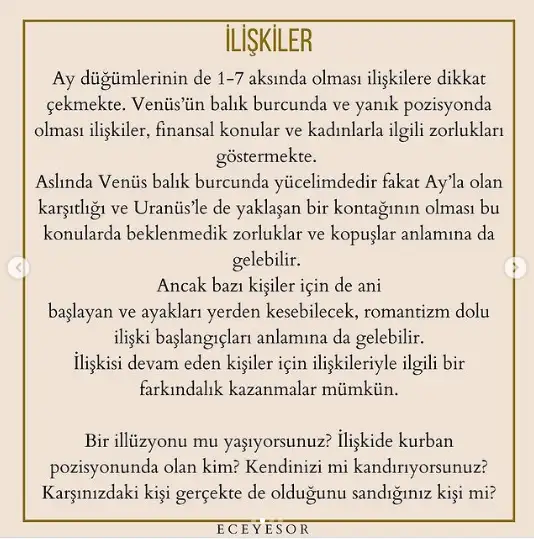 İLİŞKİLER

Ay düğümlerinin de 1-7 aksında olması ilişkilere dikkat çekmekte. Venüs'ün balık burcunda ve yanık pozisyonda olması ilişkiler, finansal konular ve kadınlarla ilgili zorlukları göstermekte.
Aslında Venüs balık burcunda yücelimdedir fakat Ay'la olan karşıtlığı ve Uranüs'le de yaklaşan bir kontağının olması bu konularda beklenmedik zorluklar ve kopuşlar anlamına da gelebilir.
Ancak bazı kişiler için de ani başlayan ve ayakları yerden kesebilecek, romantizm dolu ilişki başlangıçları anlamına da gelebilir.
İlişkisi devam eden kişiler için ilişkileriyle ilgili bir farkındalık kazanmalar mümkün.

Bir illüzyonu mu yaşıyorsunuz? İlişkide kurban pozisyonunda olan kim? Kendinizi mi kandırıyorsunuz? Karşınızdaki kişi gerçekte de olduğunu sandığınız kişi mi?

ECEYESOR